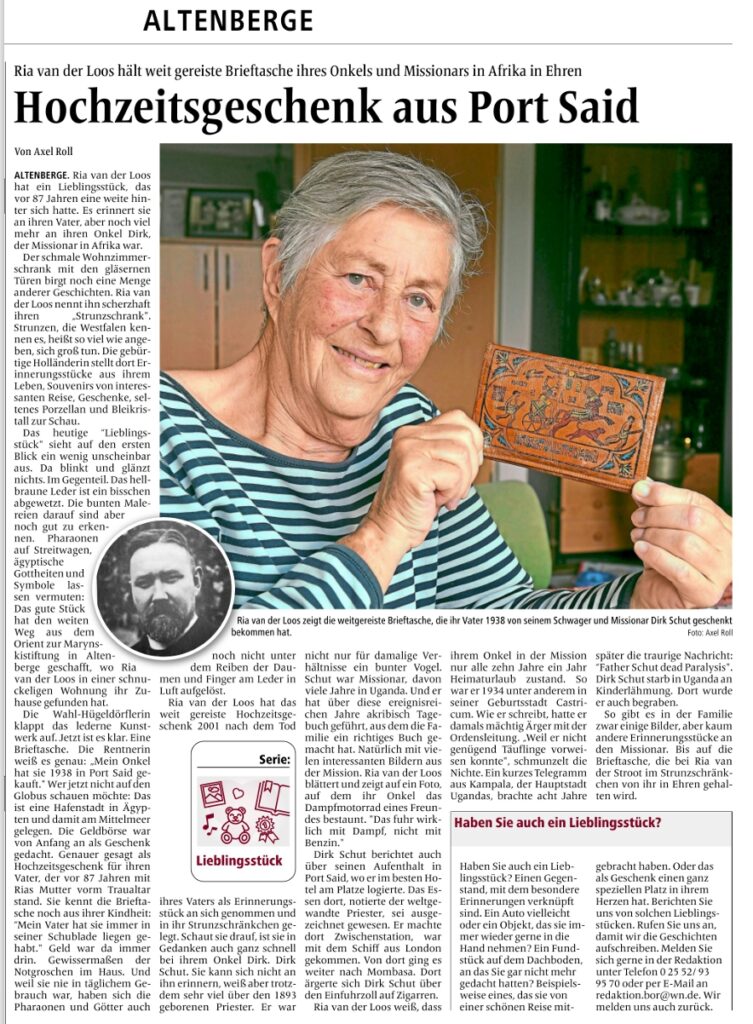 ALTENBERGE

Ria van der Loos hält weit gereiste Brieftasche ihres Onkels und Missionars in Afrika in Ehren

Hochzeitsgeschenk aus Port Said

Von Axel Roll

ALTENBERGE. Ria van der Loos hat ein Lieblingsstück, das vor 87 Jahren eine weite hinter sich hatte. Es erinnert sie an ihren Vater, aber noch viel mehr an ihren Onkel Dirk, der Missionar in Afrika war.

Der schmale Wohnzimmerschrank mit den gläsernen Türen birgt noch eine Menge anderer Geschichten. Ria van der Loos nennt ihn scherzhaft ihren „Strunzschrank". Strunzen, die Westfalen kennen es, heißt so viel wie angeben, sich groß tun. Die gebürtige Holländerin stellt dort Erinnerungsstücke aus ihrem Leben, Souvenirs von interessanten Reise, Geschenke, seltenes Porzellan und Bleikristall zur Schau.

Das heutige "Lieblingsstück" sieht auf den ersten Blick ein wenig unscheinbar aus. Da blinkt und glänzt nichts. Im Gegenteil. Das hellbraune Leder ist ein bisschen abgewetzt. Die bunten Malereien darauf sind aber noch gut zu erkennen. Pharaonen auf Streitwagen, ägyptische Gottheiten und Symbole lassen vermuten: Das gute Stück hat den weiten Weg aus dem Orient zur Marynskistiftung in Altenberge geschafft, wo Ria van der Loos in einer schnuckeligen Wohnung ihr Zuhause gefunden hat.

Die Wahl-Hügeldörflerin klappt das lederne Kunstwerk auf. Jetzt ist es klar. Eine Brieftasche. Die Rentnerin weiß es genau: „Mein Onkel hat sie 1938 in Port Said gekauft." Wer jetzt nicht auf den Globus schauen möchte: Das ist eine Hafenstadt in Ägypten und damit am Mittelmeer gelegen. Die Geldbörse war von Anfang an als Geschenk gedacht. Genauer gesagt als Hochzeitsgeschenk für ihren Vater, der vor 87 Jahren mit Rias Mutter vorm Traualtar stand. Sie kennt die Brieftasche noch aus ihrer Kindheit: "Mein Vater hat sie immer in seiner Schublade liegen gehabt." Geld war da immer drin. Gewissermaßen der Notgroschen im Haus. Und weil sie nie in täglichem Gebrauch war, haben sich die Pharaonen und Götter auch noch nicht unter dem Reiben der Daumen und Finger am Leder in Luft aufgelöst.

Ria van der Loos hat das weit gereiste Hochzeitsgeschenk 2001 nach dem Tod ihres Vaters als Erinnerungsstück an sich genommen und in ihr Strunzschränkchen gelegt. Schaut sie drauf, ist sie in Gedanken auch ganz schnell bei ihrem Onkel Dirk. Dirk Schut. Sie kann sich nicht an ihn erinnern, weiß aber trotzdem sehr viel über den 1893 geborenen Priester. Er war nicht nur für damalige Verhältnisse ein bunter Vogel. Schut war Missionar, davon viele Jahre in Uganda. Und er hat über diese ereignisreichen Jahre akribisch Tagebuch geführt, aus dem die Familie ein richtiges Buch gemacht hat. Natürlich mit vielen interessanten Bildern aus der Mission. Ria van der Loos blättert und zeigt auf ein Foto, auf dem ihr Onkel das Dampfmotorrad eines Freundes bestaunt. "Das fuhr wirklich mit Dampf, nicht mit Benzin."

Dirk Schut berichtet auch über seinen Aufenthalt in Port Said, wo er im besten Hotel am Platze logierte. Das Essen dort, notierte der weltgewandte Priester, sei ausgezeichnet gewesen. Er machte dort Zwischenstation, war mit dem Schiff aus London gekommen. Von dort ging es weiter nach Mombasa. Dort ärgerte sich Dirk Schut über den Einfuhrzoll auf Zigarren.

Ria van der Loos weiß, dass ihrem Onkel in der Mission nur alle zehn Jahre ein Jahr Heimaturlaub zustand. So war er 1934 unter anderem in seiner Geburtsstadt Castricum. Wie er schreibt, hatte er damals mächtig Ärger mit der Ordensleitung. „Weil er nicht genügend Täuflinge vorweisen konnte", schmunzelt die Nichte. Ein kurzes Telegramm aus Kampala, der Hauptstadt Ugandas, brachte acht Jahre später die traurige Nachricht: "Father Schut dead Paralysis". Dirk Schut starb in Uganda an Kinderlähmung. Dort wurde er auch begraben.

So gibt es in der Familie zwar einige Bilder, aber kaum andere Erinnerungsstücke an den Missionar. Bis auf die Brieftasche, die bei Ria van der Stroot im Strunzschränkchen von ihr in Ehren gehalten wird.

Ria van der Loos zeigt die weitgereiste Brieftasche, die ihr Vater 1938 von seinem Schwager und Missionar Dirk Schut geschenkt bekommen hat.
Foto: Axel Roll

Serie:
Lieblingsstück

Haben Sie auch ein Lieblingsstück?

Haben Sie auch ein Lieblingsstück? Einen Gegenstand, mit dem besondere Erinnerungen verknüpft sind. Ein Auto vielleicht oder ein Objekt, das sie immer wieder gerne in die Hand nehmen? Ein Fundstück auf dem Dachboden, an das Sie gar nicht mehr gedacht hatten? Beispielsweise eines, das sie von einer schönen Reise mitgebracht haben. Oder das als Geschenk einen ganz speziellen Platz in ihrem Herzen hat. Berichten Sie uns von solchen Lieblingsstücken. Rufen Sie uns an, damit wir die Geschichten aufschreiben. Melden Sie sich gerne in der Redaktion unter Telefon 0 25 52/ 93 95 70 oder per E-Mail an redaktion.bor@wn.de. Wir melden uns auch zurück.